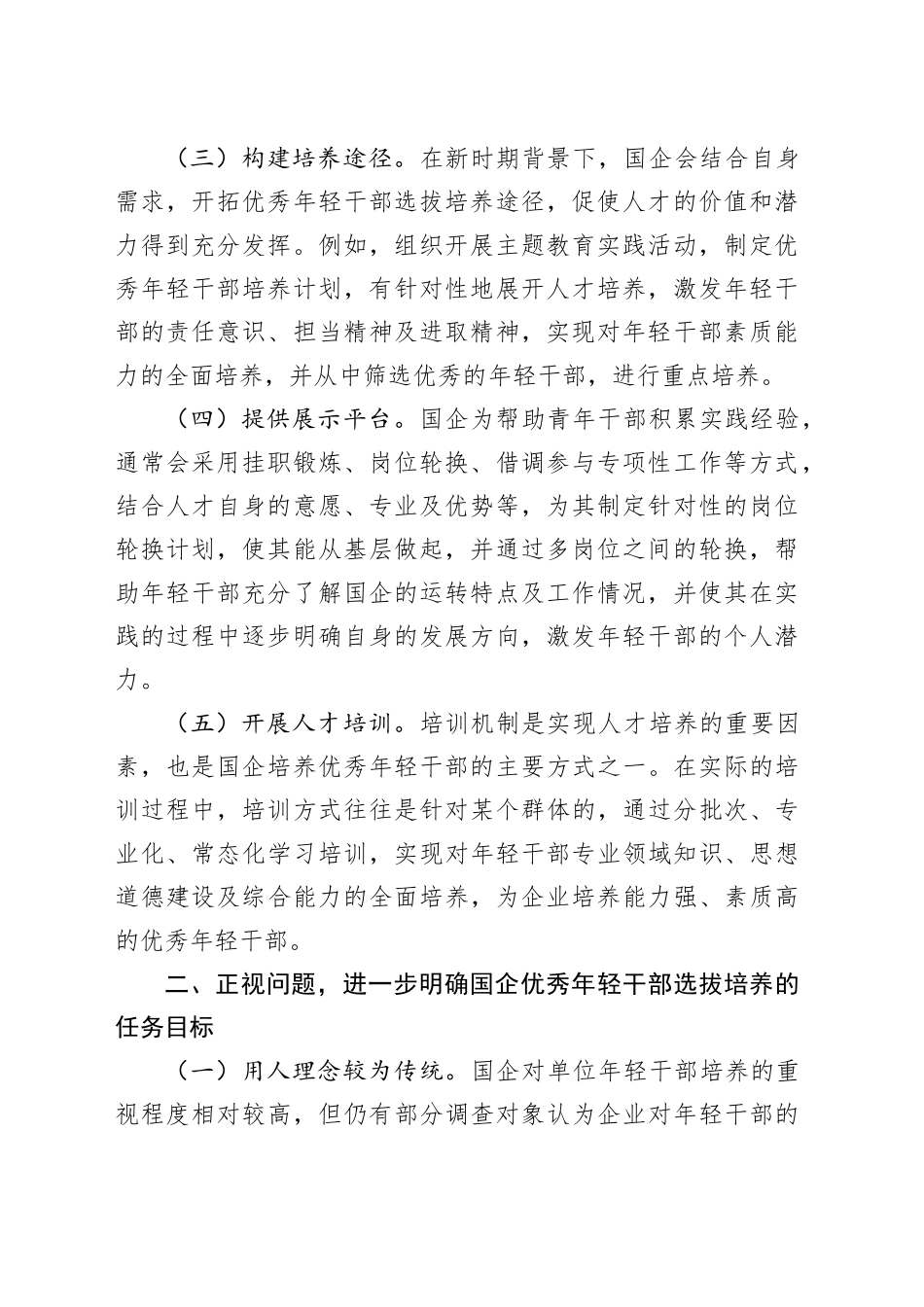 （三）构建培养途径。在新时期背景下，国企会结合自身需求，开拓优秀年轻干部选拔培养途径，促使人才的价值和潜力得到充分发挥。例如，组织开展主题教育实践活动，制定优秀年轻干部培养计划，有针对性地展开人才培养，激发年轻干部的责任意识、担当精神及进取精神，实现对年轻干部素质能力的全面培养，并从中筛选优秀的年轻干部，进行重点培养。

（四）提供展示平台。国企为帮助青年干部积累实践经验，通常会采用挂职锻炼、岗位轮换、借调参与专项性工作等方式，结合人才自身的意愿、专业及优势等，为其制定针对性的岗位轮换计划，使其能从基层做起，并通过多岗位之间的轮换，帮助年轻干部充分了解国企的运转特点及工作情况，并使其在实践的过程中逐步明确自身的发展方向，激发年轻干部的个人潜力。

（五）开展人才培训。培训机制是实现人才培养的重要因素，也是国企培养优秀年轻干部的主要方式之一。在实际的培训过程中，培训方式往往是针对某个群体的，通过分批次、专业化、常态化学习培训，实现对年轻干部专业领域知识、思想道德建设及综合能力的全面培养，为企业培养能力强、素质高的优秀年轻干部。

二、正视问题，进一步明确国企优秀年轻干部选拔培养的任务目标

（一）用人理念较为传统。国企对单位年轻干部培养的重视程度相对较高，但仍有部分调查对象认为企业对年轻干部的